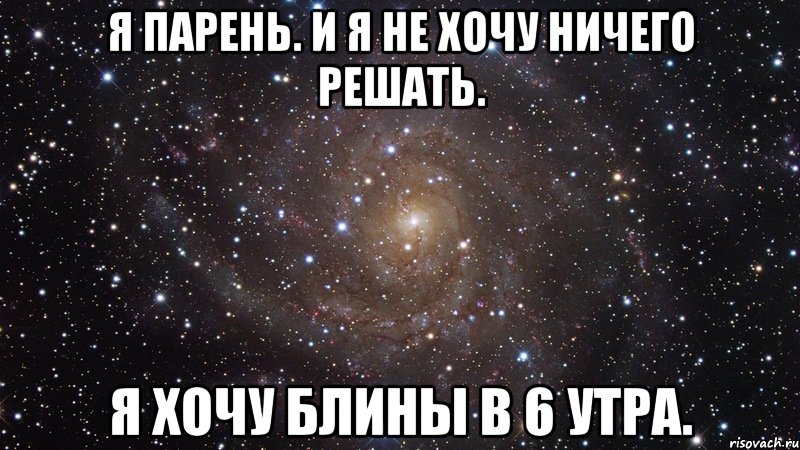 Я ПАРЕНЬ. И Я НЕ ХОЧУ НИЧЕГО РЕШАТЬ.

Я ХОЧУ БЛИНЫ В 6 УТРА.

risovach.ru